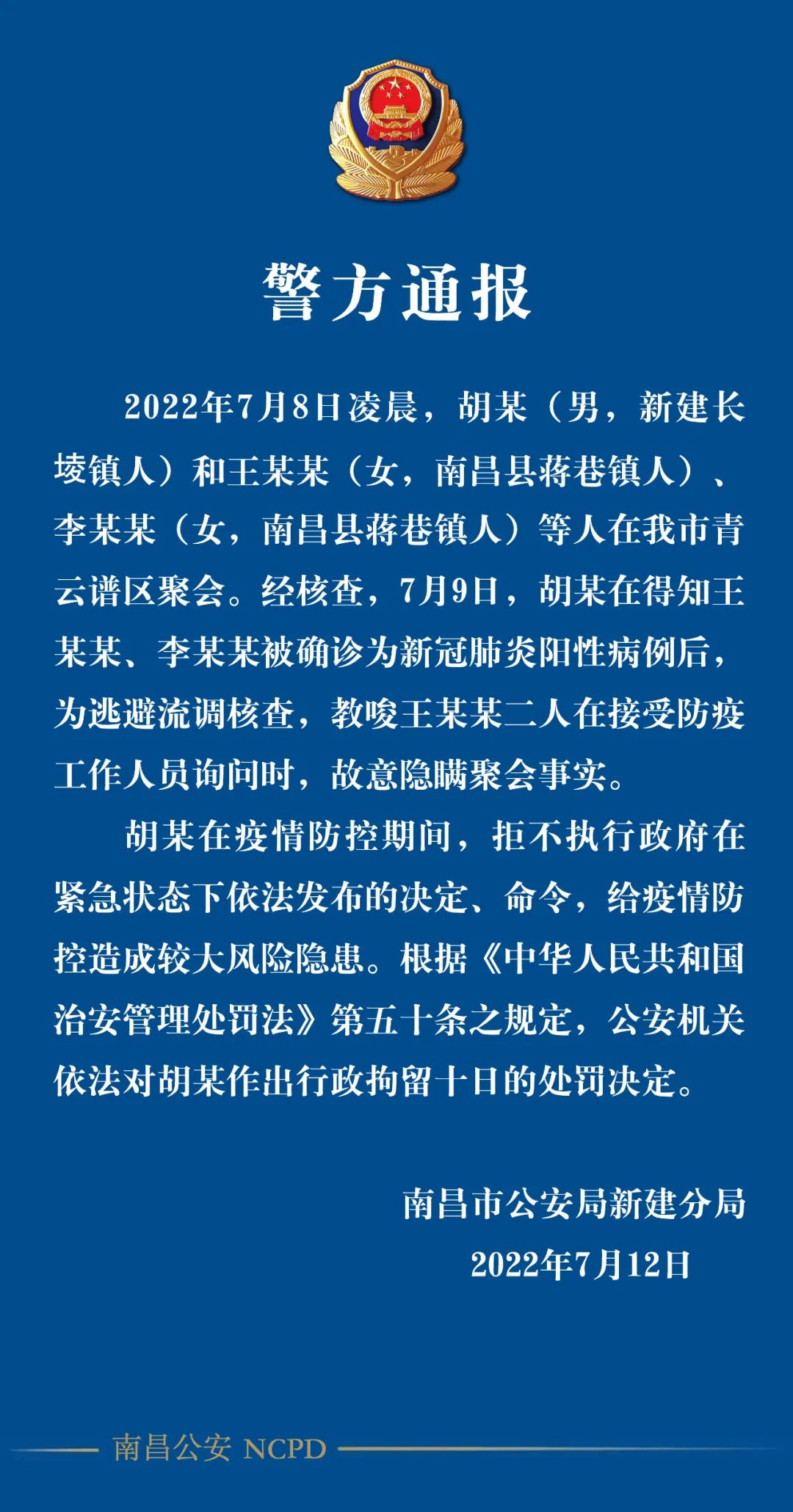 警方通报

2022年7月8日凌晨，胡某（男，新建长堎镇人）和王某某（女，南昌县蒋巷镇人）、李某某（女，南昌县蒋巷镇人）等人在我市青云谱区聚会。经核查，7月9日，胡某在得知王某某、李某某被确诊为新冠肺炎阳性病例后，为逃避流调核查，教唆王某某二人在接受防疫工作人员询问时，故意隐瞒聚会事实。

胡某在疫情防控期间，拒不执行政府在紧急状态下依法发布的决定、命令，给疫情防控造成较大风险隐患。根据《中华人民共和国治安管理处罚法》第五十条之规定，公安机关依法对胡某作出行政拘留十日的处罚决定。

南昌市公安局新建分局
2022年7月12日

南昌公安 NCPD